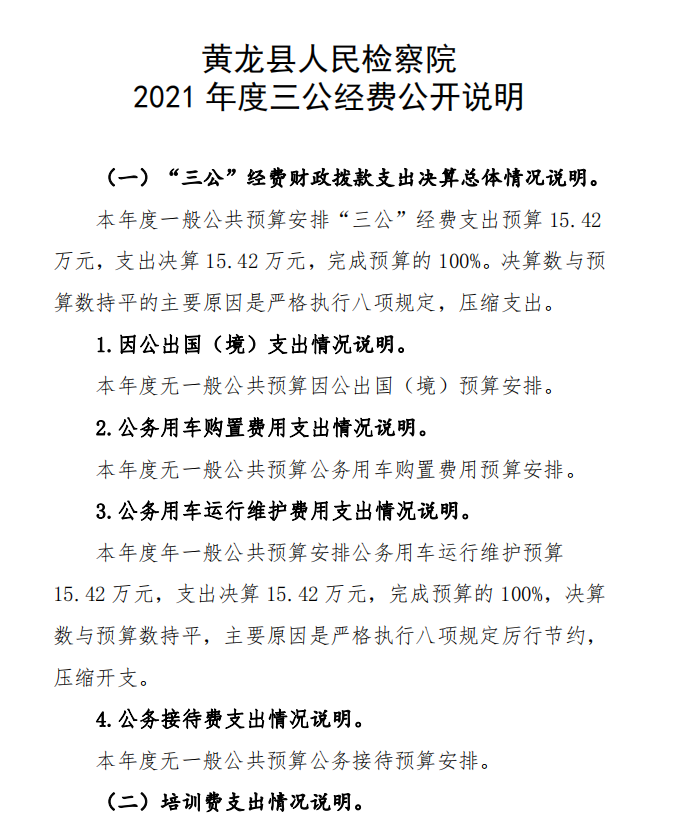 黄龙县人民检察院
2021 年度三公经费公开说明

（一）“三公”经费财政拨款支出决算总体情况说明。

本年度一般公共预算安排“三公”经费支出预算 15.42 万元，支出决算 15.42 万元，完成预算的 100%。决算数与预算数持平的主要原因是严格执行八项规定，压缩支出。

1.因公出国（境）支出情况说明。

本年度无一般公共预算因公出国（境）预算安排。

2.公务用车购置费用支出情况说明。

本年度无一般公共预算公务用车购置费用预算安排。

3.公务用车运行维护费用支出情况说明。

本年度年一般公共预算安排公务用车运行维护预算 15.42 万元，支出决算 15.42 万元，完成预算的 100%，决算数与预算数持平，主要原因是严格执行八项规定厉行节约，压缩开支。

4.公务接待费支出情况说明。

本年度无一般公共预算公务接待预算安排。

（二）培训费支出情况说明。